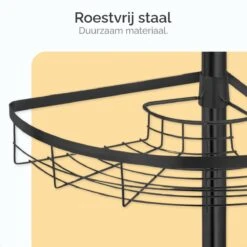 Roestvrij staal
Duurzaam materiaal.